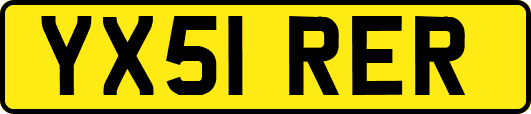 YX51 RER